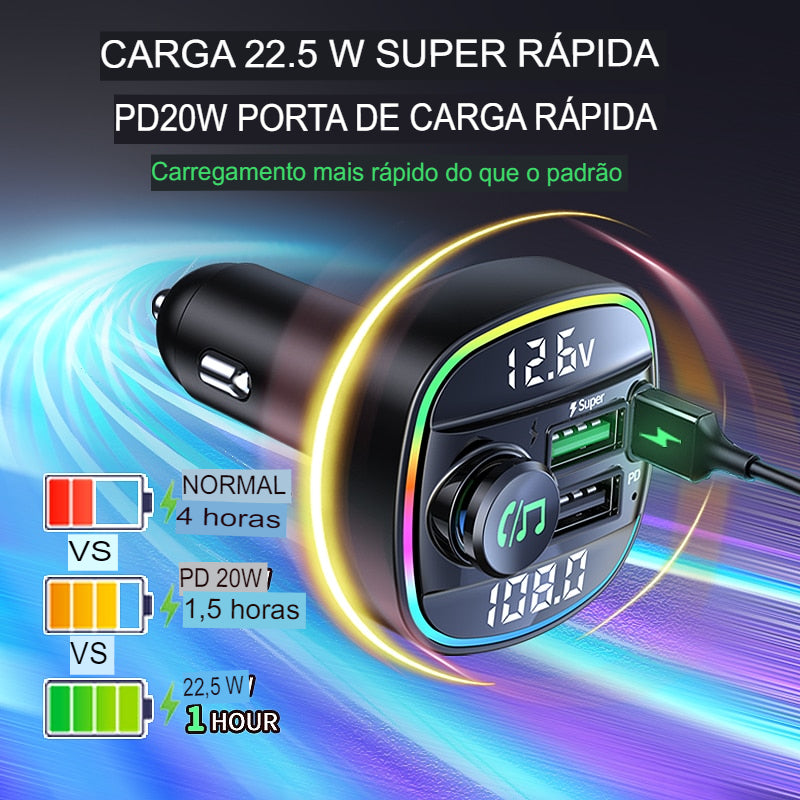 CARGA 22.5 W SUPER RÁPIDA

PD20W PORTA DE CARGA RÁPIDA

Carregamento mais rápido do que o padrão

12.6V

Super

PD

108.0

NORMAL
4 horas

VS

PD 20W
1,5 horas

VS

22,5 W
1 HOUR